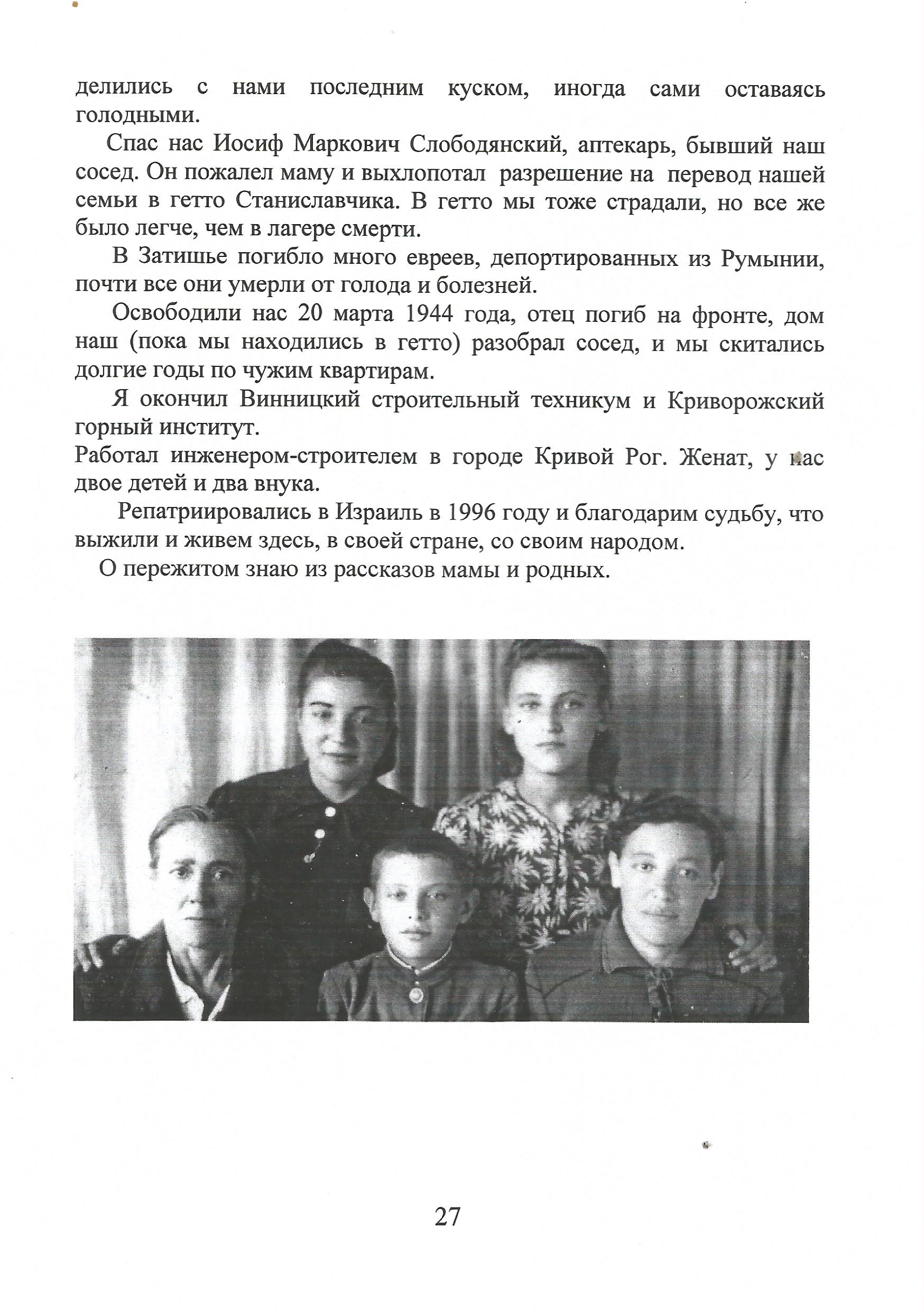 делились с нами последним куском, иногда сами оставаясь голодными.

Спас нас Иосиф Маркович Слободянский, аптекарь, бывший наш сосед. Он пожалел маму и выхлопотал разрешение на перевод нашей семьи в гетто Станиславчика. В гетто мы тоже страдали, но все же было легче, чем в лагере смерти.

В Затишье погибло много евреев, депортированных из Румынии, почти все они умерли от голода и болезней.

Освободили нас 20 марта 1944 года, отец погиб на фронте, дом наш (пока мы находились в гетто) разобрал сосед, и мы скитались долгие годы по чужим квартирам.

Я окончил Винницкий строительный техникум и Криворожский горный институт.

Работал инженером-строителем в городе Кривой Рог. Женат, у нас двое детей и два внука.

Репатриировались в Израиль в 1996 году и благодарим судьбу, что выжили и живем здесь, в своей стране, со своим народом.

О пережитом знаю из рассказов мамы и родных.

27